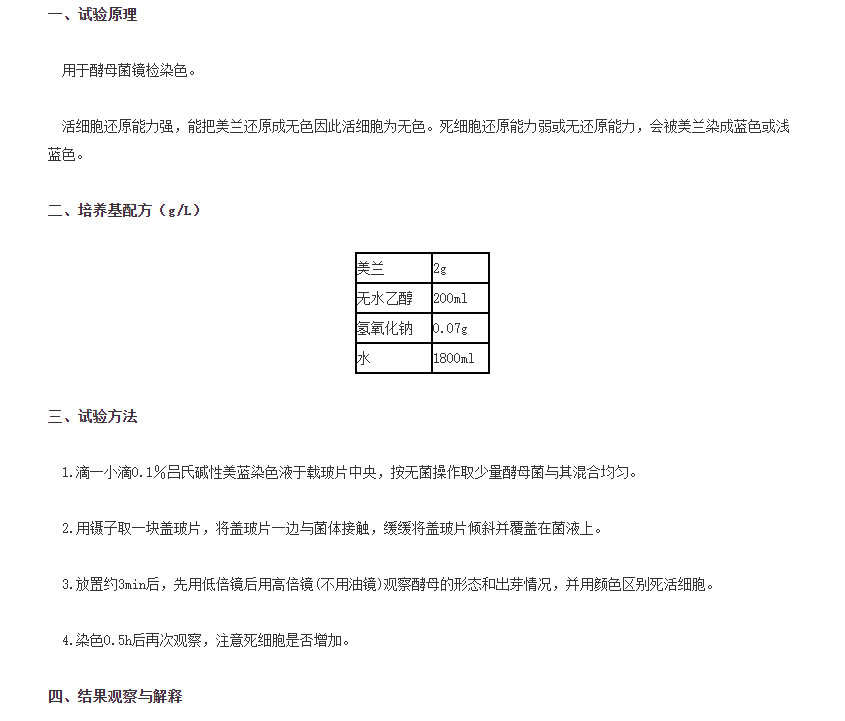 一、试验原理

用于酵母菌镜检染色。

活细胞还原能力强，能把美兰还原成无色因此活细胞为无色。死细胞还原能力弱或无还原能力，会被美兰染成蓝色或浅蓝色。

二、培养基配方（g/L）

| 美兰 | 2g |
|---|---|
| 无水乙醇 | 200ml |
| 氢氧化钠 | 0.07g |
| 水 | 1800ml |

三、试验方法

1.滴一小滴0.1%吕氏碱性美蓝染色液于载玻片中央，按无菌操作取少量酵母菌与其混合均匀。

2.用镊子取一块盖玻片，将盖玻片一边与菌体接触，缓缓将盖玻片倾斜并覆盖在菌液上。

3.放置约3min后，先用低倍镜后用高倍镜(不用油镜)观察酵母的形态和出芽情况，并用颜色区别死活细胞。

4.染色0.5h后再次观察，注意死细胞是否增加。

四、结果观察与解释